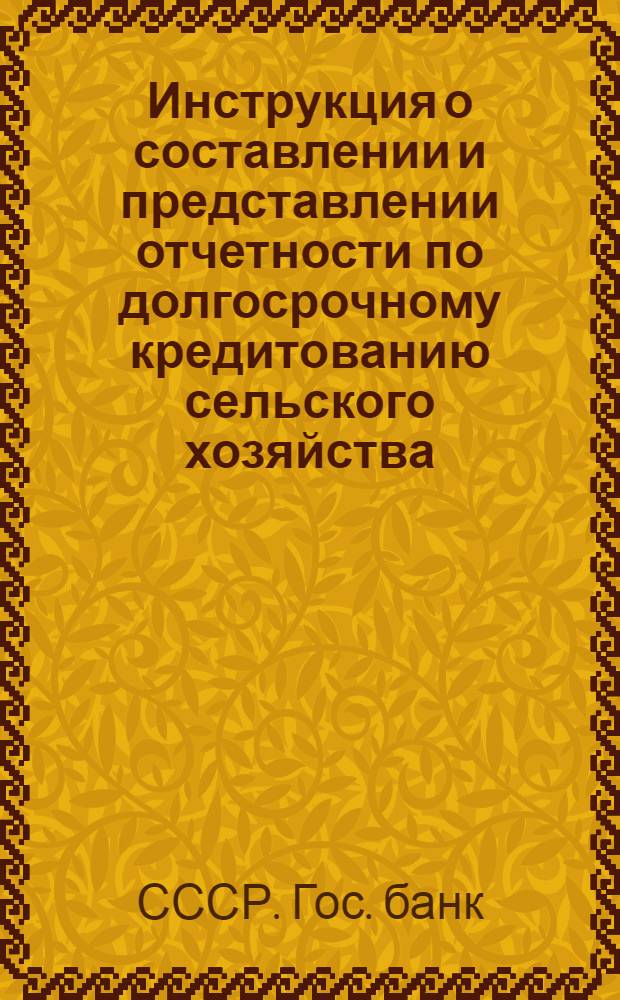 Инструкция о составлении и представлении отчетности по долгосрочному кредитованию сельского хозяйства

СССР. Гос. банк